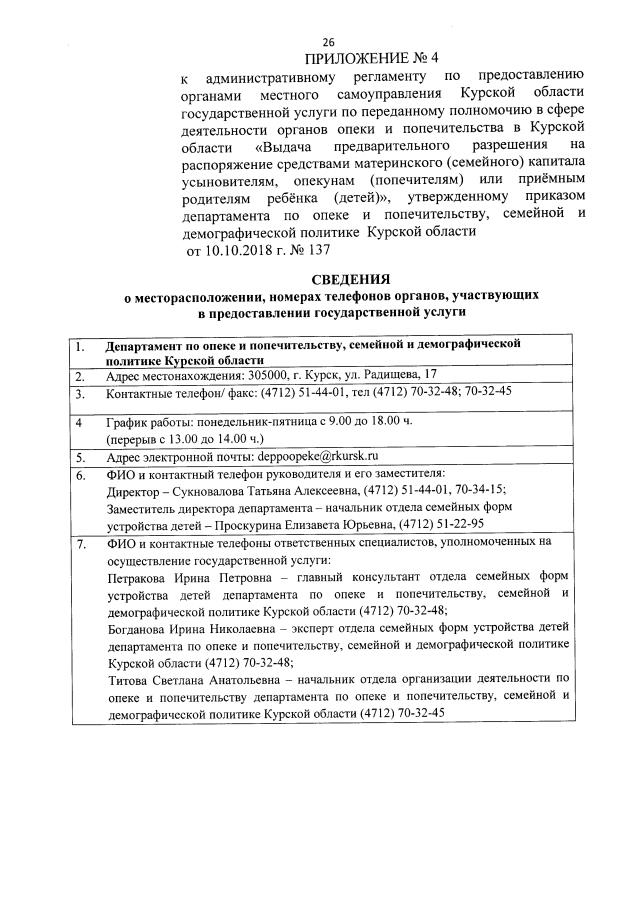 26

ПРИЛОЖЕНИЕ № 4

к административному регламенту по предоставлению органами местного самоуправления Курской области государственной услуги по переданному полномочию в сфере деятельности органов опеки и попечительства в Курской области «Выдача предварительного разрешения на распоряжение средствами материнского (семейного) капитала усыновителям, опекунам (попечителям) или приёмным родителям ребёнка (детей)», утвержденному приказом департамента по опеке и попечительству, семейной и демографической политике Курской области
от 10.10.2018 г. № 137

СВЕДЕНИЯ
о месторасположении, номерах телефонов органов, участвующих в предоставлении государственной услуги

| | |
|---|---|
| 1. | Департамент по опеке и попечительству, семейной и демографической политике Курской области |
| 2. | Адрес местонахождения: 305000, г. Курск, ул. Радищева, 17 |
| 3. | Контактные телефон/ факс: (4712) 51-44-01, тел (4712) 70-32-48; 70-32-45 |
| 4 | График работы: понедельник-пятница с 9.00 до 18.00 ч. (перерыв с 13.00 до 14.00 ч.) |
| 5. | Адрес электронной почты: deppoopeke@rkursk.ru |
| 6. | ФИО и контактный телефон руководителя и его заместителя: Директор – Сукновалова Татьяна Алексеевна, (4712) 51-44-01, 70-34-15; Заместитель директора департамента – начальник отдела семейных форм устройства детей – Проскурина Елизавета Юрьевна, (4712) 51-22-95 |
| 7. | ФИО и контактные телефоны ответственных специалистов, уполномоченных на осуществление государственной услуги: Петракова Ирина Петровна – главный консультант отдела семейных форм устройства детей департамента по опеке и попечительству, семейной и демографической политике Курской области (4712) 70-32-48; Богданова Ирина Николаевна – эксперт отдела семейных форм устройства детей департамента по опеке и попечительству, семейной и демографической политике Курской области (4712) 70-32-48; Титова Светлана Анатольевна – начальник отдела организации деятельности по опеке и попечительству департамента по опеке и попечительству, семейной и демографической политике Курской области (4712) 70-32-45 |